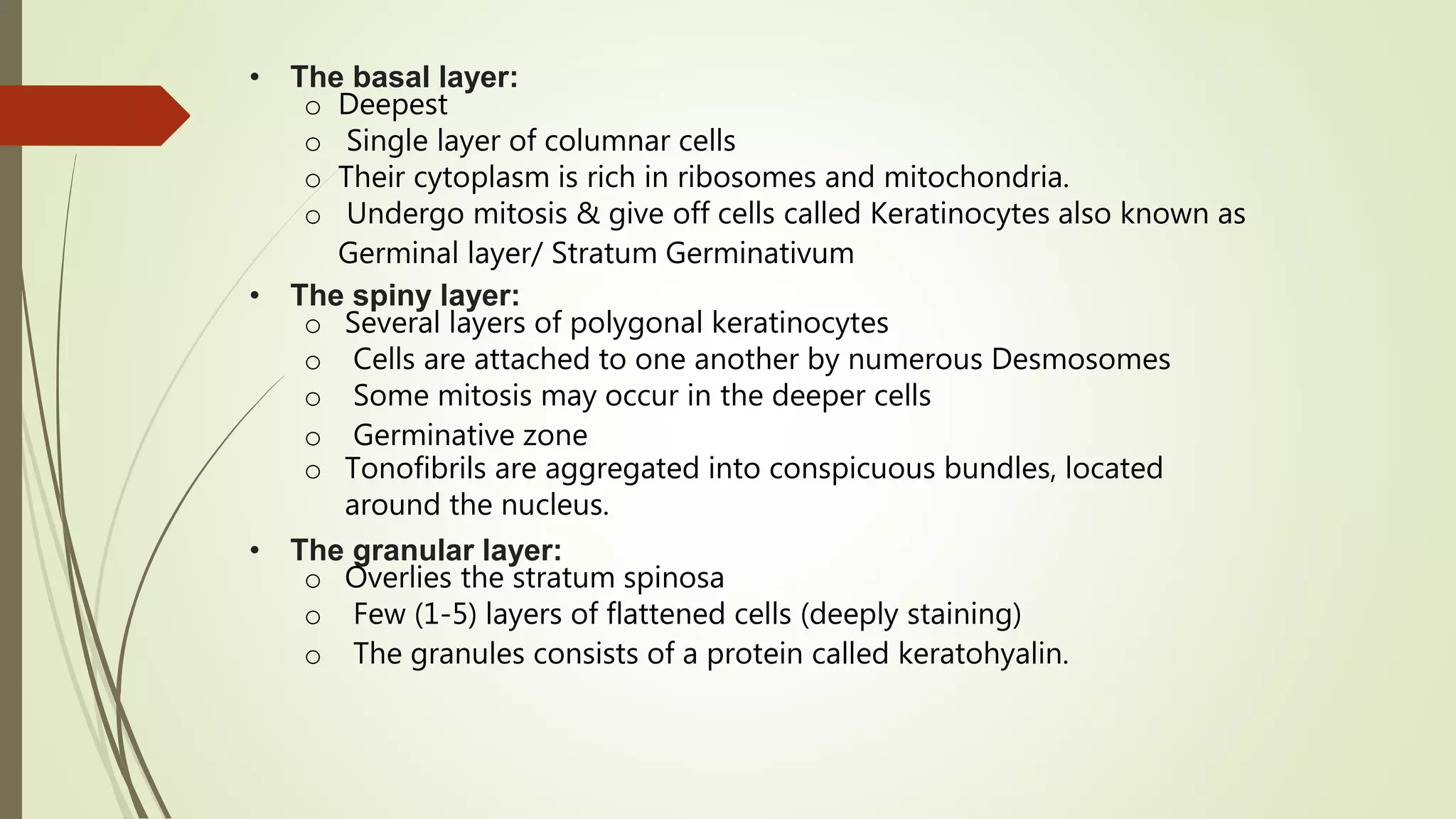 • The basal layer:
o Deepest
o Single layer of columnar cells
o Their cytoplasm is rich in ribosomes and mitochondria.
o Undergo mitosis & give off cells called Keratinocytes also known as Germinal layer/ Stratum Germinativum

• The spiny layer:
o Several layers of polygonal keratinocytes
o Cells are attached to one another by numerous Desmosomes
o Some mitosis may occur in the deeper cells
o Germinative zone
o Tonofibrils are aggregated into conspicuous bundles, located around the nucleus.

• The granular layer:
o Overlies the stratum spinosa
o Few (1-5) layers of flattened cells (deeply staining)
o The granules consists of a protein called keratohyalin.